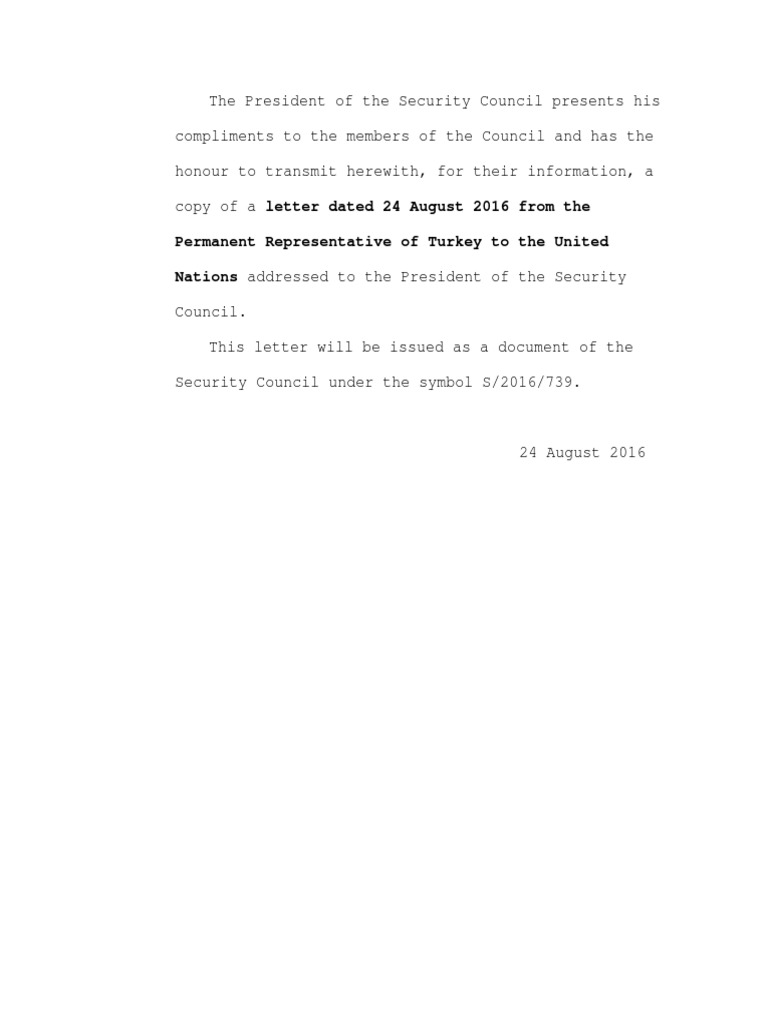 The President of the Security Council presents his compliments to the members of the Council and has the honour to transmit herewith, for their information, a copy of a letter dated 24 August 2016 from the Permanent Representative of Turkey to the United Nations addressed to the President of the Security Council.

This letter will be issued as a document of the Security Council under the symbol S/2016/739.

24 August 2016